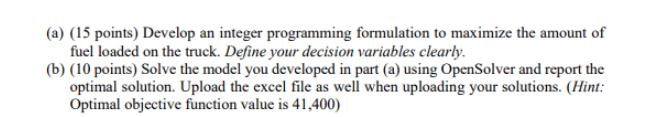 (a) (15 points) Develop an integer programming formulation to maximize the amount of fuel loaded on the truck. Define your decision variables clearly.

(b) (10 points) Solve the model you developed in part (a) using OpenSolver and report the optimal solution. Upload the excel file as well when uploading your solutions. (Hint: Optimal objective function value is 41,400)